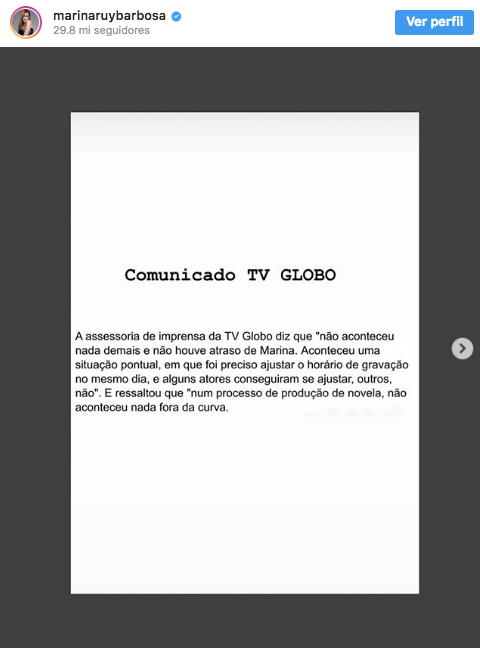 marinaruybarbosa
29.8 mi seguidores

Ver perfil

Comunicado TV GLOBO

A assessoria de imprensa da TV Globo diz que "não aconteceu nada demais e não houve atraso de Marina. Aconteceu uma situação pontual, em que foi preciso ajustar o horário de gravação no mesmo dia, e alguns atores conseguiram se ajustar, outros, não". E ressaltou que "num processo de produção de novela, não aconteceu nada fora da curva.